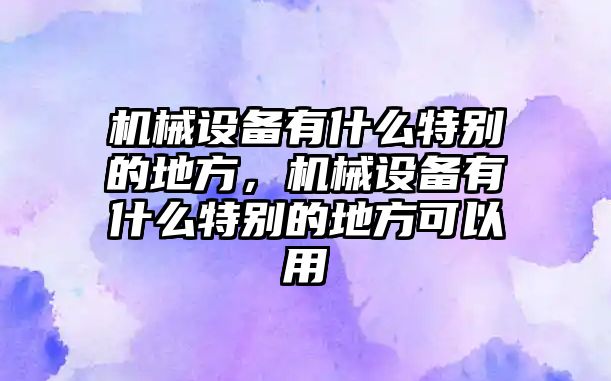 机械设备有什么特别的地方，机械设备有什么特别的地方可以用